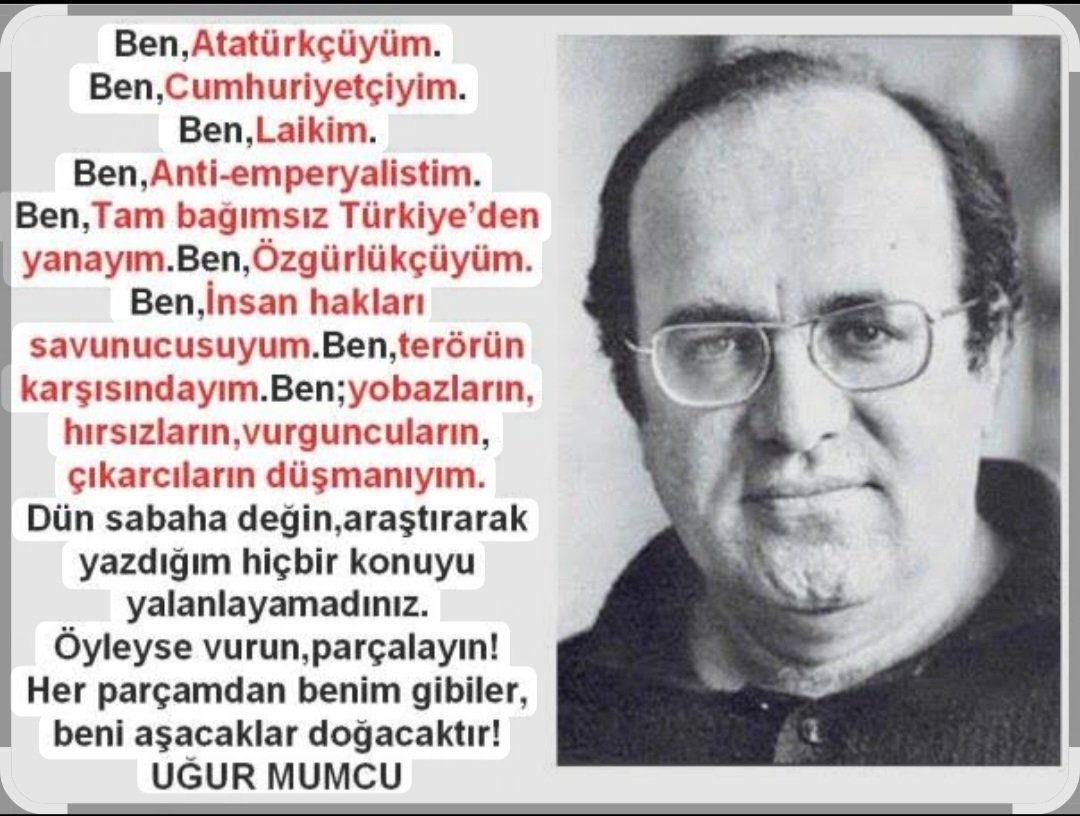 Ben,Atatürkçüyüm.
Ben,Cumhuriyetçiyim.
Ben,Laikim.
Ben,Anti-emperyalistim.
Ben,Tam bağımsız Türkiye'den yanayım.Ben,Özgürlükçüyüm.
Ben,İnsan hakları savunucusuyum.Ben,terörün karşısındayım.Ben;yobazların, hırsızların,vurguncuların, çıkarcıların düşmanıyım.
Dün sabaha değin,araştırarak yazdığım hiçbir konuyu yalanlayamadınız.
Öyleyse vurun,parçalayın!
Her parçamdan benim gibiler, beni aşacaklar doğacaktır!
UĞUR MUMCU